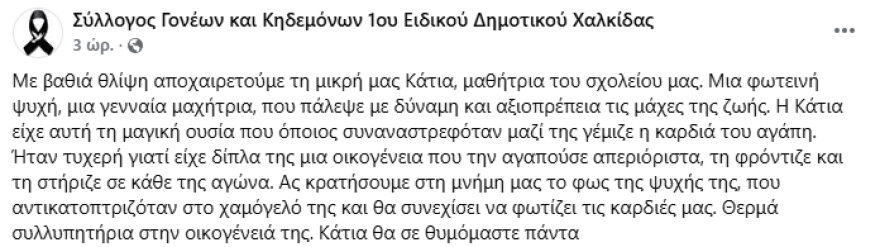 Σύλλογος Γονέων και Κηδεμόνων 1ου Ειδικού Δημοτικού Χαλκίδας
3 ώρ. ·

Με βαθιά θλίψη αποχαιρετούμε τη μικρή μας Κάτια, μαθήτρια του σχολείου μας. Μια φωτεινή ψυχή, μια γενναία μαχήτρια, που πάλεψε με δύναμη και αξιοπρέπεια τις μάχες της ζωής. Η Κάτια είχε αυτή τη μαγική ουσία που όποιος συναναστρεφόταν μαζί της γέμιζε η καρδιά του αγάπη. Ήταν τυχερή γιατί είχε δίπλα της μια οικογένεια που την αγαπούσε απεριόριστα, τη φρόντιζε και τη στήριζε σε κάθε της αγώνα. Ας κρατήσουμε στη μνήμη μας το φως της ψυχής της, που αντικατοπτριζόταν στο χαμόγελό της και θα συνεχίσει να φωτίζει τις καρδιές μας. Θερμά συλλυπητήρια στην οικογένειά της. Κάτια θα σε θυμόμαστε πάντα